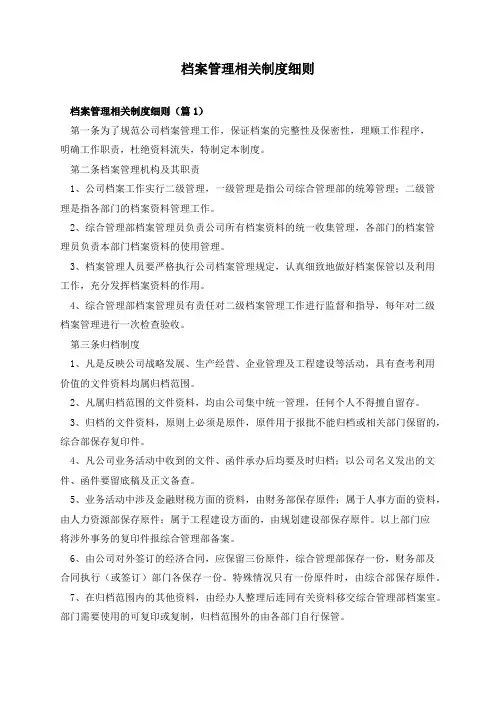 档案管理相关制度细则

档案管理相关制度细则（篇 1）

第一条为了规范公司档案管理工作，保证档案的完整性及保密性，理顺工作程序，明确工作职责，杜绝资料流失，特制定本制度。

第二条档案管理机构及其职责

1、公司档案工作实行二级管理，一级管理是指公司综合管理部的统筹管理；二级管理是指各部门的档案资料管理工作。

2、综合管理部档案管理员负责公司所有档案资料的统一收集管理，各部门的档案管理员负责本部门档案资料的使用管理。

3、档案管理人员要严格执行公司档案管理规定，认真细致地做好档案保管以及利用工作，充分发挥档案资料的作用。

4、综合管理部档案管理员有责任对二级档案管理工作进行监督和指导，每年对二级档案管理进行一次检查验收。

第三条归档制度

1、凡是反映公司战略发展、生产经营、企业管理及工程建设等活动，具有查考利用价值的文件资料均属归档范围。

2、凡属归档范围的文件资料，均由公司集中统一管理，任何个人不得擅自留存。

3、归档的文件资料，原则上必须是原件，原件用于报批不能归档或相关部门保留的，综合部保存复印件。

4、凡公司业务活动中收到的文件、函件承办后均要及时归档；以公司名义发出的文件、函件要留底稿及正文备查。

5、业务活动中涉及金融财税方面的资料，由财务部保存原件；属于人事方面的资料，由人力资源部保存原件；属于工程建设方面的，由规划建设部保存原件。以上部门应将涉外事务的复印件报综合管理部备案。

6、由公司对外签订的经济合同，应保留三份原件，综合管理部保存一份，财务部及合同执行（或签订）部门各保存一份。特殊情况只有一份原件时，由综合部保存原件。

7、在归档范围内的其他资料，由经办人整理后连同有关资料移交综合管理部档案室。部门需要使用的可复印或复制，归档范围外的由各部门自行保管。